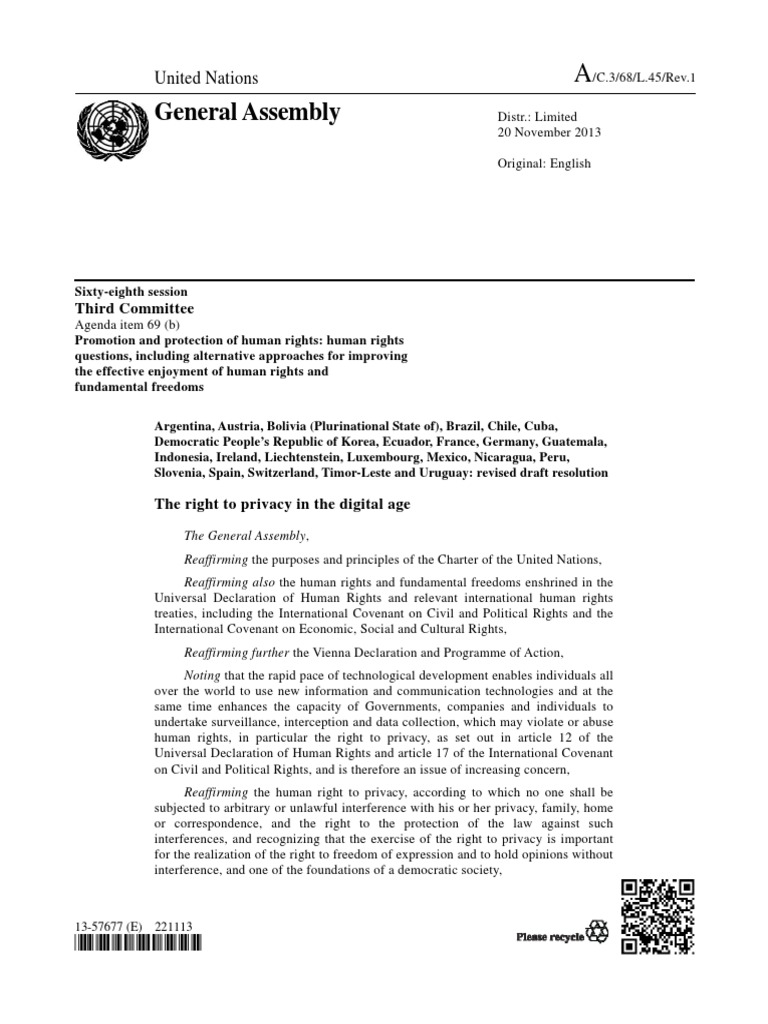 United Nations

A/C.3/68/L.45/Rev.1

General Assembly

Distr.: Limited
20 November 2013

Original: English

Sixty-eighth session
Third Committee
Agenda item 69 (b)
Promotion and protection of human rights: human rights questions, including alternative approaches for improving the effective enjoyment of human rights and fundamental freedoms

Argentina, Austria, Bolivia (Plurinational State of), Brazil, Chile, Cuba, Democratic People's Republic of Korea, Ecuador, France, Germany, Guatemala, Indonesia, Ireland, Liechtenstein, Luxembourg, Mexico, Nicaragua, Peru, Slovenia, Spain, Switzerland, Timor-Leste and Uruguay: revised draft resolution

The right to privacy in the digital age

The General Assembly,

Reaffirming the purposes and principles of the Charter of the United Nations,

Reaffirming also the human rights and fundamental freedoms enshrined in the Universal Declaration of Human Rights and relevant international human rights treaties, including the International Covenant on Civil and Political Rights and the International Covenant on Economic, Social and Cultural Rights,

Reaffirming further the Vienna Declaration and Programme of Action,

Noting that the rapid pace of technological development enables individuals all over the world to use new information and communication technologies and at the same time enhances the capacity of Governments, companies and individuals to undertake surveillance, interception and data collection, which may violate or abuse human rights, in particular the right to privacy, as set out in article 12 of the Universal Declaration of Human Rights and article 17 of the International Covenant on Civil and Political Rights, and is therefore an issue of increasing concern,

Reaffirming the human right to privacy, according to which no one shall be subjected to arbitrary or unlawful interference with his or her privacy, family, home or correspondence, and the right to the protection of the law against such interferences, and recognizing that the exercise of the right to privacy is important for the realization of the right to freedom of expression and to hold opinions without interference, and one of the foundations of a democratic society,

13-57677 (E) 221113

Please recycle